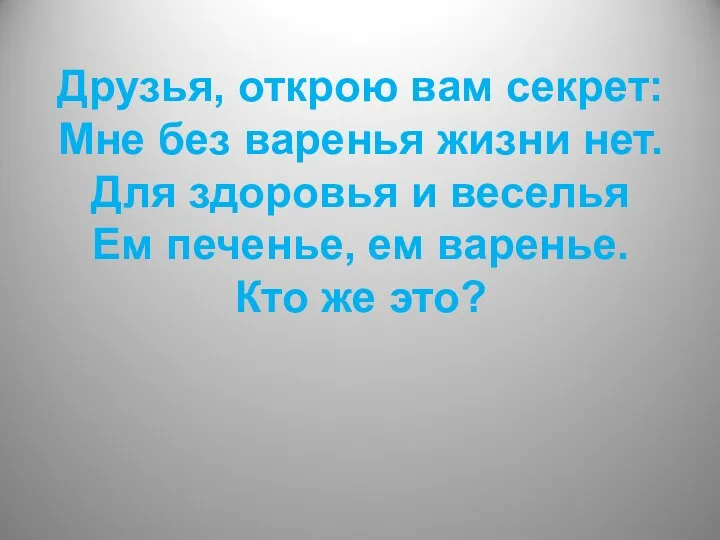 Друзья, открою вам секрет:
Мне без варенья жизни нет.
Для здоровья и веселья
Ем печенье, ем варенье.
Кто же это?